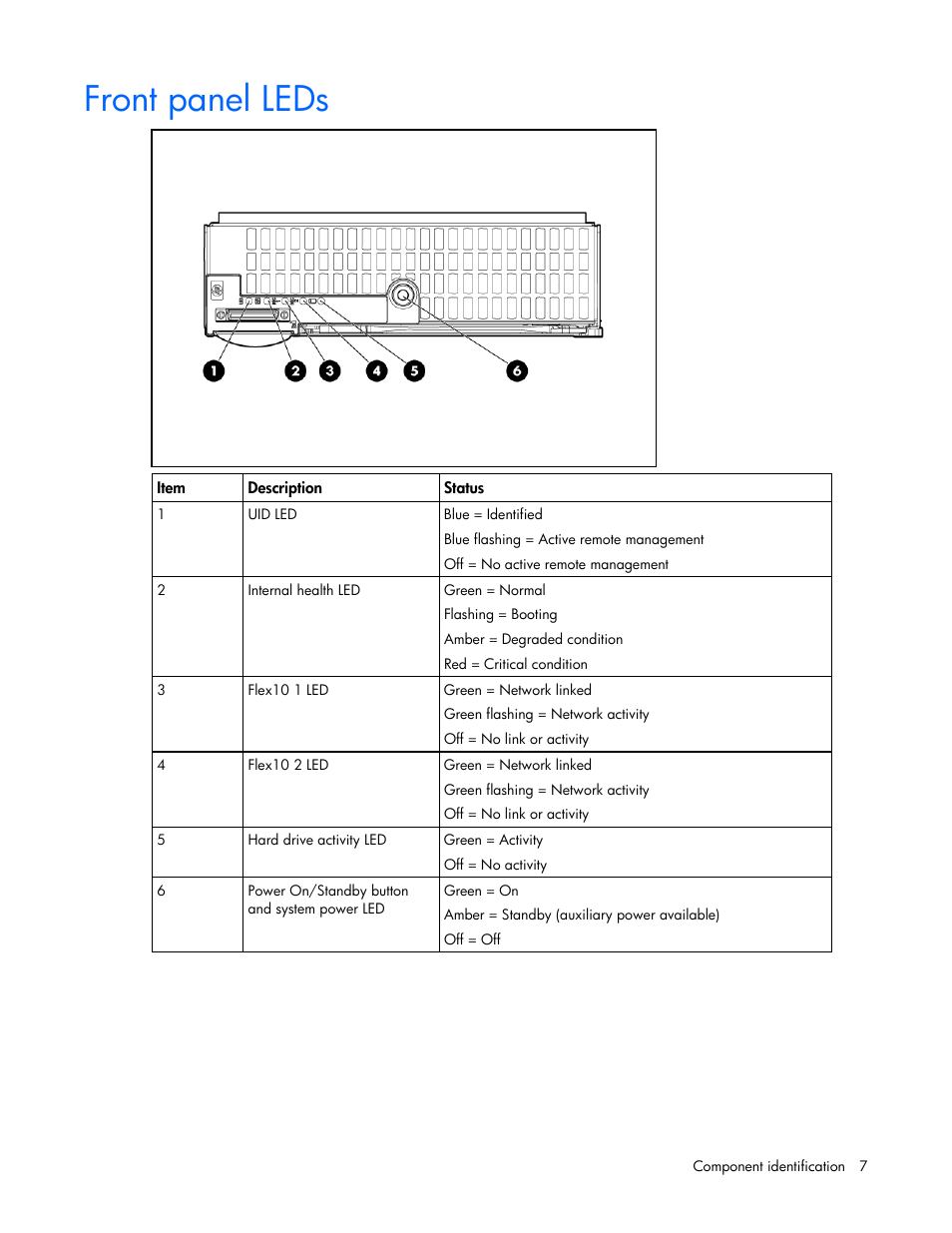 Front panel LEDs

1 2 3 4 5 6

| Item | Description | Status |
|---|---|---|
| 1 | UID LED | Blue = Identified<br>Blue flashing = Active remote management<br>Off = No active remote management |
| 2 | Internal health LED | Green = Normal<br>Flashing = Booting<br>Amber = Degraded condition<br>Red = Critical condition |
| 3 | Flex10 1 LED | Green = Network linked<br>Green flashing = Network activity<br>Off = No link or activity |
| 4 | Flex10 2 LED | Green = Network linked<br>Green flashing = Network activity<br>Off = No link or activity |
| 5 | Hard drive activity LED | Green = Activity<br>Off = No activity |
| 6 | Power On/Standby button and system power LED | Green = On<br>Amber = Standby (auxiliary power available)<br>Off = Off |

Component identification 7